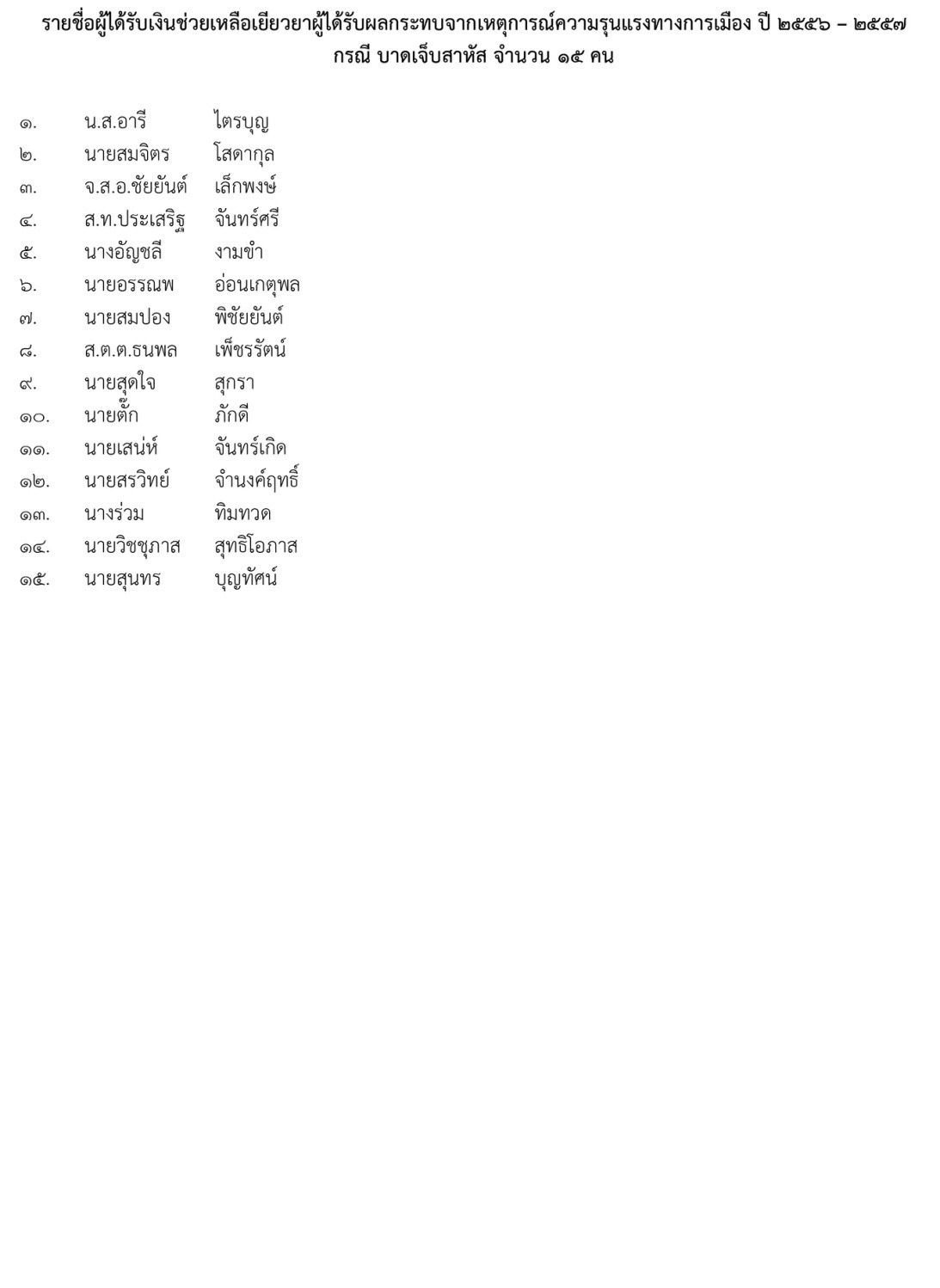 รายชื่อผู้ได้รับเงินช่วยเหลือเยียวยาผู้ได้รับผลกระทบจากเหตุการณ์ความรุนแรงทางการเมือง ปี ๒๕๕๖ – ๒๕๕๗
กรณี บาดเจ็บสาหัส จำนวน ๑๕ คน

๑. น.ส.อารี ไตรบุญ
๒. นายสมจิตร โสดากุล
๓. จ.ส.อ.ชัยยันต์ เล็กพงษ์
๔. ส.ท.ประเสริฐ จันทร์ศรี
๕. นางอัญชลี งามขำ
๖. นายอรรณพ อ่อนเกตุพล
๗. นายสมปอง พิชัยยันต์
๘. ส.ต.ต.ธนพล เพ็ชรรัตน์
๙. นายสุดใจ สุกรา
๑๐. นายตั๊ก ภักดี
๑๑. นายเสน่ห์ จันทร์เกิด
๑๒. นายสรวิทย์ จำนงค์ฤทธิ์
๑๓. นางร่วม ทิมทวด
๑๔. นายวิชชุภาส สุทธิโอภาส
๑๕. นายสุนทร บุญทัศน์